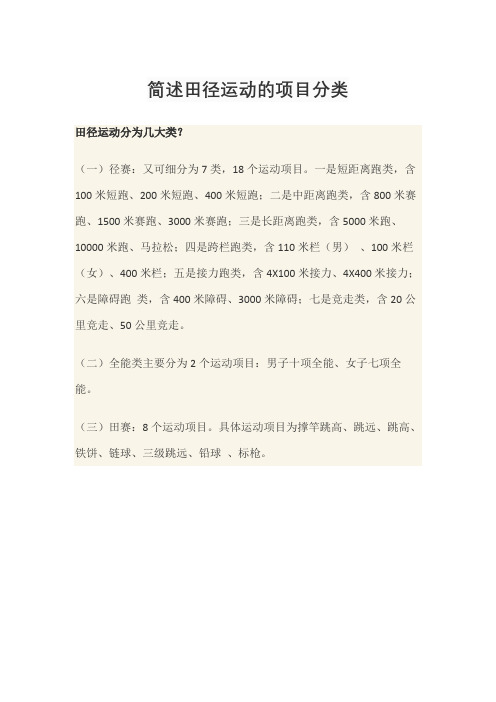 简述田径运动的项目分类

田径运动分为几大类?

（一）径赛：又可细分为 7 类，18 个运动项目。一是短距离跑类，含 100 米短跑、200 米短跑、400 米短跑；二是中距离跑类，含 800 米赛跑、1500 米赛跑、3000 米赛跑；三是长距离跑类，含 5000 米跑、10000 米跑、马拉松；四是跨栏跑类，含 110 米栏（男） 、100 米栏（女）、400 米栏；五是接力跑类，含 4X100 米接力、4X400 米接力；六是障碍跑 类，含 400 米障碍、3000 米障碍；七是竞走类，含 20 公里竞走、50 公里竞走。

（二）全能类主要分为 2 个运动项目：男子十项全能、女子七项全能。

（三）田赛：8 个运动项目。具体运动项目为撑竿跳高、跳远、跳高、铁饼、链球、三级跳远、铅球 、标枪。